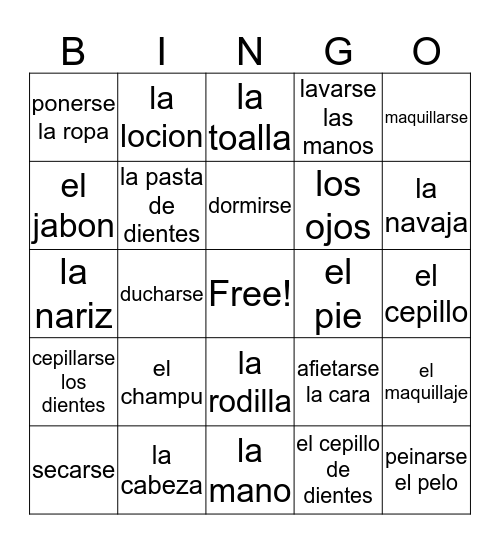 | B | I | N | G | O |
|---|---|---|---|---|
| ponerse la ropa | la locion | la toalla | lavarse las manos | maquillarse |
| el jabon | la pasta de dientes | dormirse | los ojos | la navaja |
| la nariz | ducharse | Free! | el pie | el cepillo |
| cepillarse los dientes | el champu | la rodilla | afietarse la cara | el maquillaje |
| secarse | la cabeza | la mano | el cepillo de dientes | peinarse el pelo |